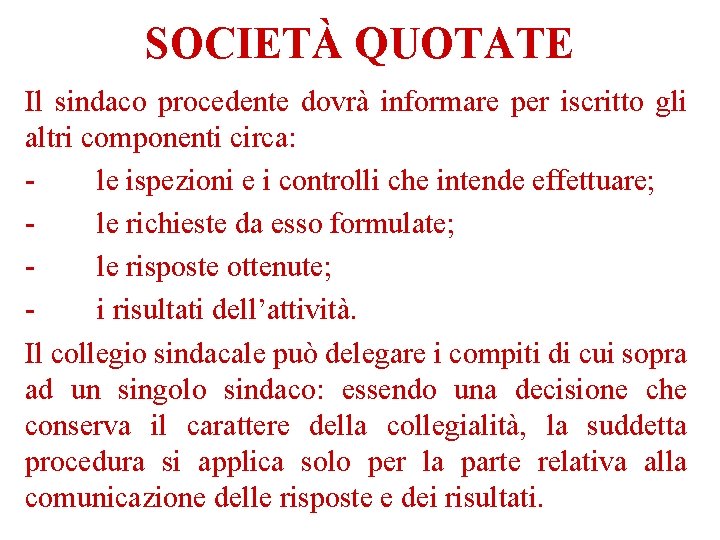 SOCIETÀ QUOTATE

Il sindaco procedente dovrà informare per iscritto gli altri componenti circa:

- le ispezioni e i controlli che intende effettuare;
- le richieste da esso formulate;
- le risposte ottenute;
- i risultati dell’attività.

Il collegio sindacale può delegare i compiti di cui sopra ad un singolo sindaco: essendo una decisione che conserva il carattere della collegialità, la suddetta procedura si applica solo per la parte relativa alla comunicazione delle risposte e dei risultati.